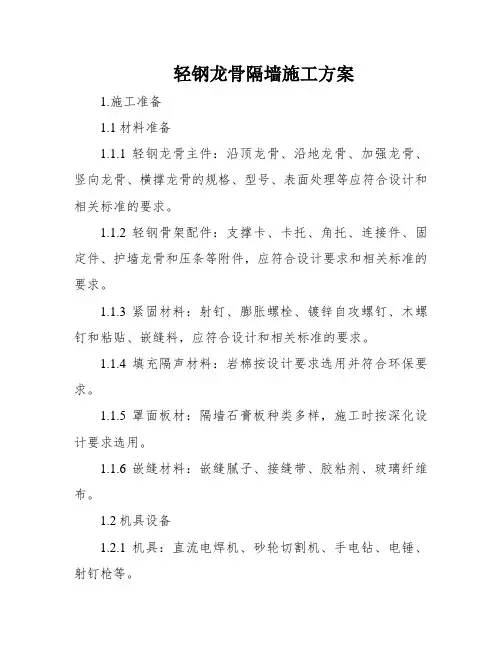 轻钢龙骨隔墙施工方案

1.施工准备

1.1 材料准备

1.1.1 轻钢龙骨主件：沿顶龙骨、沿地龙骨、加强龙骨、竖向龙骨、横撑龙骨的规格、型号、表面处理等应符合设计和相关标准的要求。

1.1.2 轻钢骨架配件：支撑卡、卡托、角托、连接件、固定件、护墙龙骨和压条等附件，应符合设计要求和相关标准的要求。

1.1.3 紧固材料：射钉、膨胀螺栓、镀锌自攻螺钉、木螺钉和粘贴、嵌缝料，应符合设计和相关标准的要求。

1.1.4 填充隔声材料：岩棉按设计要求选用并符合环保要求。

1.1.5 罩面板材：隔墙石膏板种类多样，施工时按深化设计要求选用。

1.1.6 嵌缝材料：嵌缝腻子、接缝带、胶粘剂、玻璃纤维布。

1.2 机具设备

1.2.1 机具：直流电焊机、砂轮切割机、手电钻、电锤、射钉枪等。